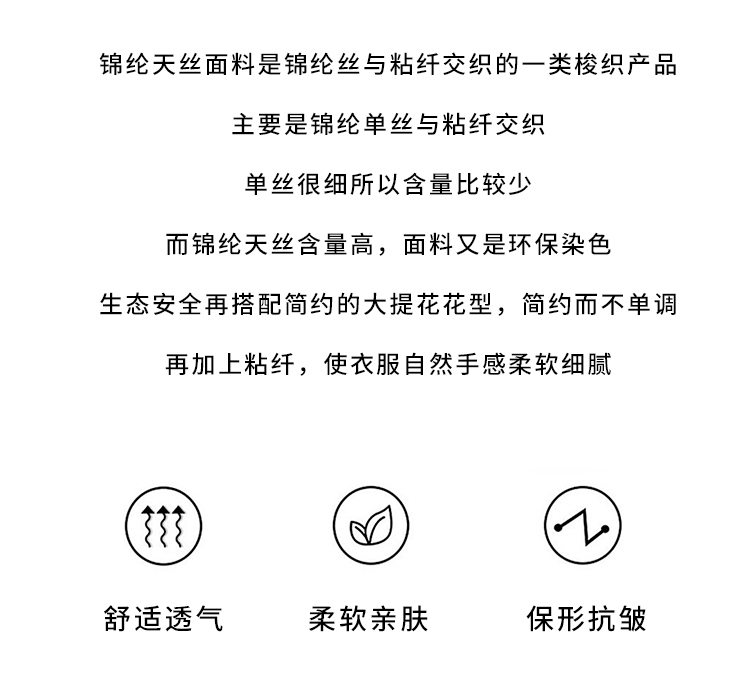 锦纶天丝面料是锦纶丝与粘纤交织的一类梭织产品

主要是锦纶单丝与粘纤交织

单丝很细所以含量比较少

而锦纶天丝含量高，面料又是环保染色

生态安全再搭配简约的大提花花型，简约而不单调

再加上粘纤，使衣服自然手感柔软细腻

舒适透气

柔软亲肤

保形抗皱